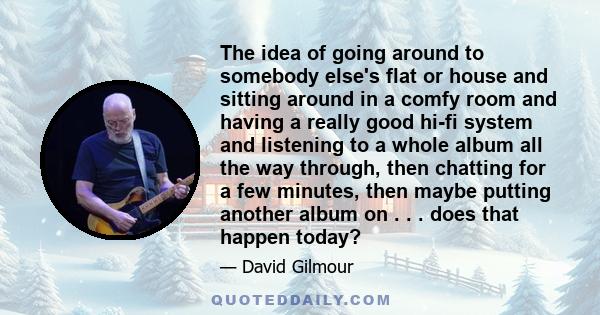 The idea of going around to somebody else's flat or house and sitting around in a comfy room and having a really good hi-fi system and listening to a whole album all the way through, then chatting for a few minutes, then maybe putting another album on . . . does that happen today?

— David Gilmour

QUOTEDDAILY.COM